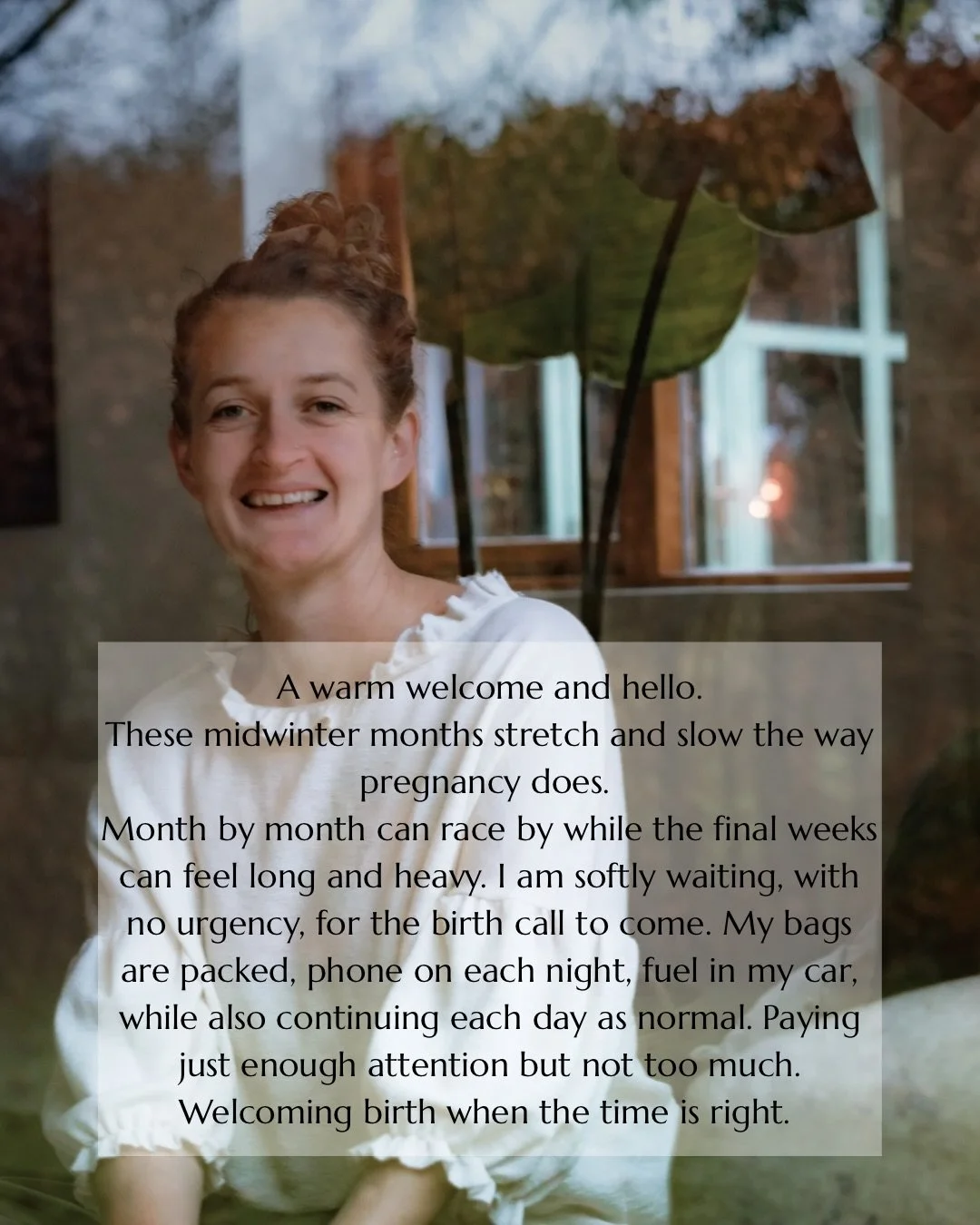 A warm welcome and hello.
These midwinter months stretch and slow the way pregnancy does.
Month by month can race by while the final weeks can feel long and heavy. I am softly waiting, with no urgency, for the birth call to come. My bags are packed, phone on each night, fuel in my car, while also continuing each day as normal. Paying just enough attention but not too much. Welcoming birth when the time is right.